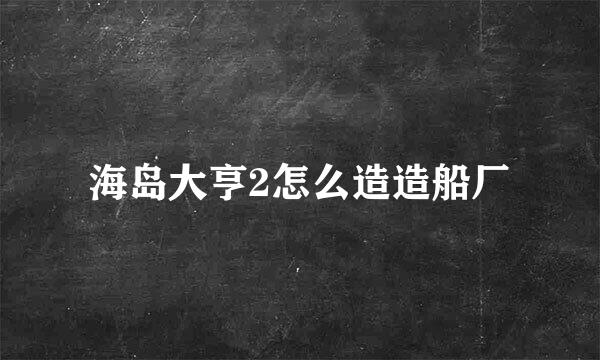 海岛大亨2怎么造造船厂